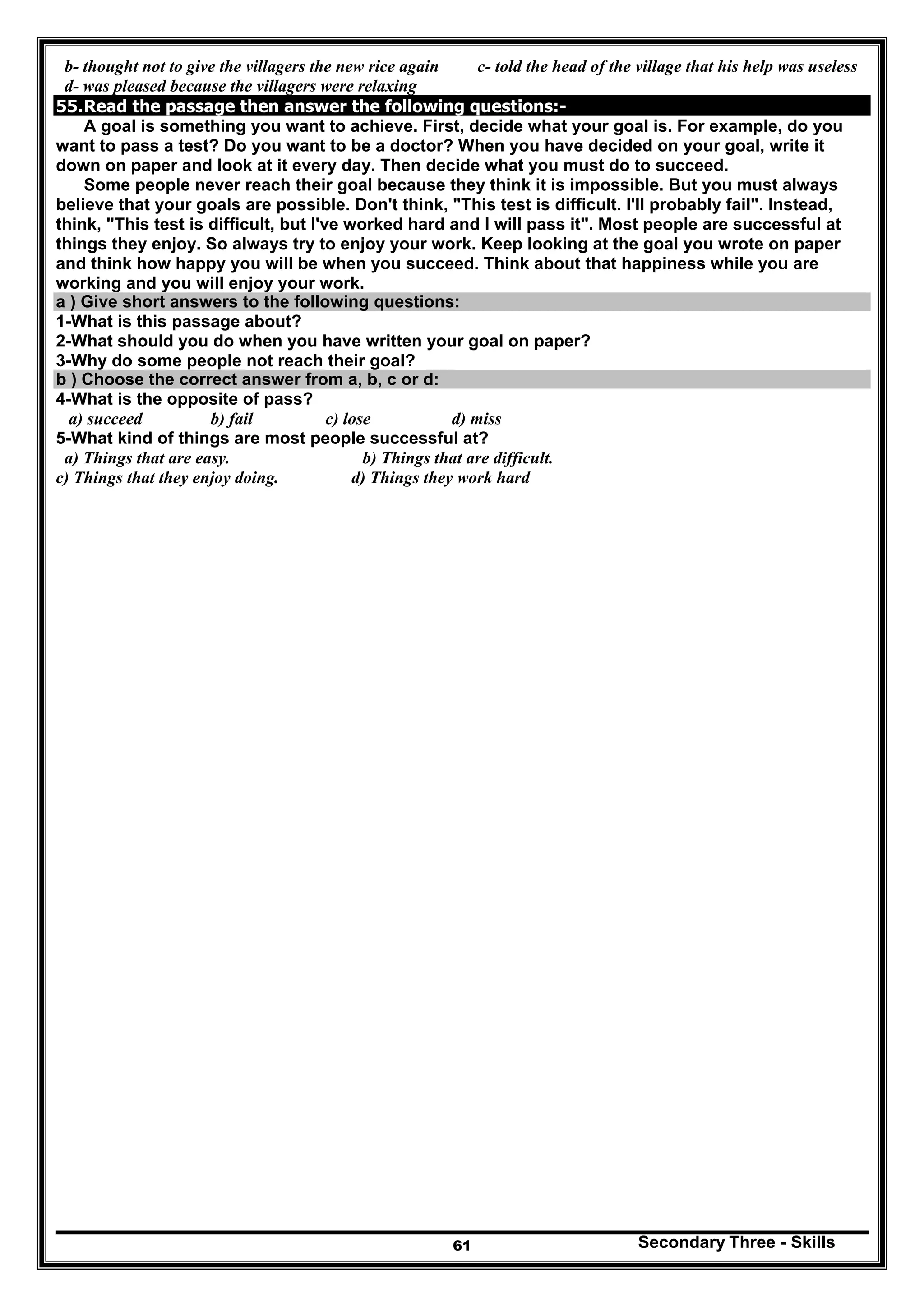 b- thought not to give the villagers the new rice again c- told the head of the village that his help was useless
d- was pleased because the villagers were relaxing

55.Read the passage then answer the following questions:-

A goal is something you want to achieve. First, decide what your goal is. For example, do you want to pass a test? Do you want to be a doctor? When you have decided on your goal, write it down on paper and look at it every day. Then decide what you must do to succeed.

Some people never reach their goal because they think it is impossible. But you must always believe that your goals are possible. Don't think, "This test is difficult. I'll probably fail". Instead, think, "This test is difficult, but I've worked hard and I will pass it". Most people are successful at things they enjoy. So always try to enjoy your work. Keep looking at the goal you wrote on paper and think how happy you will be when you succeed. Think about that happiness while you are working and you will enjoy your work.

a ) Give short answers to the following questions:
1-What is this passage about?
2-What should you do when you have written your goal on paper?
3-Why do some people not reach their goal?

b ) Choose the correct answer from a, b, c or d:
4-What is the opposite of pass?
a) succeed b) fail c) lose d) miss
5-What kind of things are most people successful at?
a) Things that are easy. b) Things that are difficult.
c) Things that they enjoy doing. d) Things they work hard

61 Secondary Three - Skills